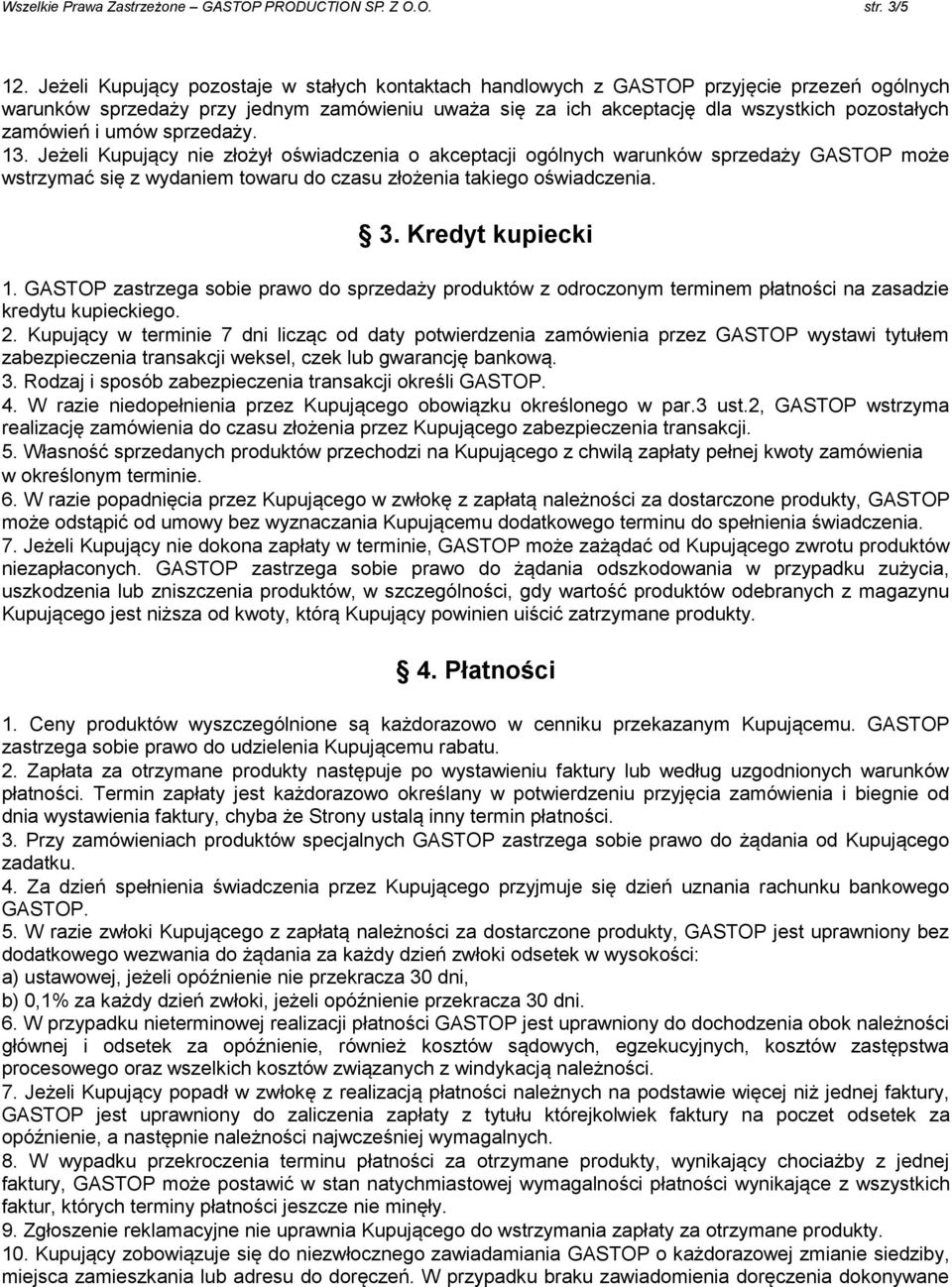 Wszelkie Prawa Zastrzeżone – GASTOP PRODUCTION SP. Z O.O. str. 3/5

12. Jeżeli Kupujący pozostaje w stałych kontaktach handlowych z GASTOP przyjęcie przezeń ogólnych warunków sprzedaży przy jednym zamówieniu uważa się za ich akceptację dla wszystkich pozostałych zamówień i umów sprzedaży.
13. Jeżeli Kupujący nie złożył oświadczenia o akceptacji ogólnych warunków sprzedaży GASTOP może wstrzymać się z wydaniem towaru do czasu złożenia takiego oświadczenia.

§ 3. Kredyt kupiecki

1. GASTOP zastrzega sobie prawo do sprzedaży produktów z odroczonym terminem płatności na zasadzie kredytu kupieckiego.
2. Kupujący w terminie 7 dni licząc od daty potwierdzenia zamówienia przez GASTOP wystawi tytułem zabezpieczenia transakcji weksel, czek lub gwarancję bankową.
3. Rodzaj i sposób zabezpieczenia transakcji określi GASTOP.
4. W razie niedopełnienia przez Kupującego obowiązku określonego w par.3 ust.2, GASTOP wstrzyma realizację zamówienia do czasu złożenia przez Kupującego zabezpieczenia transakcji.
5. Własność sprzedanych produktów przechodzi na Kupującego z chwilą zapłaty pełnej kwoty zamówienia w określonym terminie.
6. W razie popadnięcia przez Kupującego w zwłokę z zapłatą należności za dostarczone produkty, GASTOP może odstąpić od umowy bez wyznaczania Kupującemu dodatkowego terminu do spełnienia świadczenia.
7. Jeżeli Kupujący nie dokona zapłaty w terminie, GASTOP może zażądać od Kupującego zwrotu produktów niezapłaconych. GASTOP zastrzega sobie prawo do żądania odszkodowania w przypadku zużycia, uszkodzenia lub zniszczenia produktów, w szczególności, gdy wartość produktów odebranych z magazynu Kupującego jest niższa od kwoty, którą Kupujący powinien uiścić zatrzymane produkty.

§ 4. Płatności

1. Ceny produktów wyszczególnione są każdorazowo w cenniku przekazanym Kupującemu. GASTOP zastrzega sobie prawo do udzielenia Kupującemu rabatu.
2. Zapłata za otrzymane produkty następuje po wystawieniu faktury lub według uzgodnionych warunków płatności. Termin zapłaty jest każdorazowo określany w potwierdzeniu przyjęcia zamówienia i biegnie od dnia wystawienia faktury, chyba że Strony ustalą inny termin płatności.
3. Przy zamówieniach produktów specjalnych GASTOP zastrzega sobie prawo do żądania od Kupującego zadatku.
4. Za dzień spełnienia świadczenia przez Kupującego przyjmuje się dzień uznania rachunku bankowego GASTOP.
5. W razie zwłoki Kupującego z zapłatą należności za dostarczone produkty, GASTOP jest uprawniony bez dodatkowego wezwania do żądania za każdy dzień zwłoki odsetek w wysokości:
a) ustawowej, jeżeli opóźnienie nie przekracza 30 dni,
b) 0,1% za każdy dzień zwłoki, jeżeli opóźnienie przekracza 30 dni.
6. W przypadku nieterminowej realizacji płatności GASTOP jest uprawniony do dochodzenia obok należności głównej i odsetek za opóźnienie, również kosztów sądowych, egzekucyjnych, kosztów zastępstwa procesowego oraz wszelkich kosztów związanych z windykacją należności.
7. Jeżeli Kupujący popadł w zwłokę z realizacją płatności należnych na podstawie więcej niż jednej faktury, GASTOP jest uprawniony do zaliczenia zapłaty z tytułu którejkolwiek faktury na poczet odsetek za opóźnienie, a następnie należności najwcześniej wymagalnych.
8. W wypadku przekroczenia terminu płatności za otrzymane produkty, wynikający chociażby z jednej faktury, GASTOP może postawić w stan natychmiastowej wymagalności płatności wynikające z wszystkich faktur, których terminy płatności jeszcze nie minęły.
9. Zgłoszenie reklamacyjne nie uprawnia Kupującego do wstrzymania zapłaty za otrzymane produkty.
10. Kupujący zobowiązuje się do niezwłocznego zawiadamiania GASTOP o każdorazowej zmianie siedziby, miejsca zamieszkania lub adresu do doręczeń. W przypadku braku zawiadomienia doręczenia dokonywane